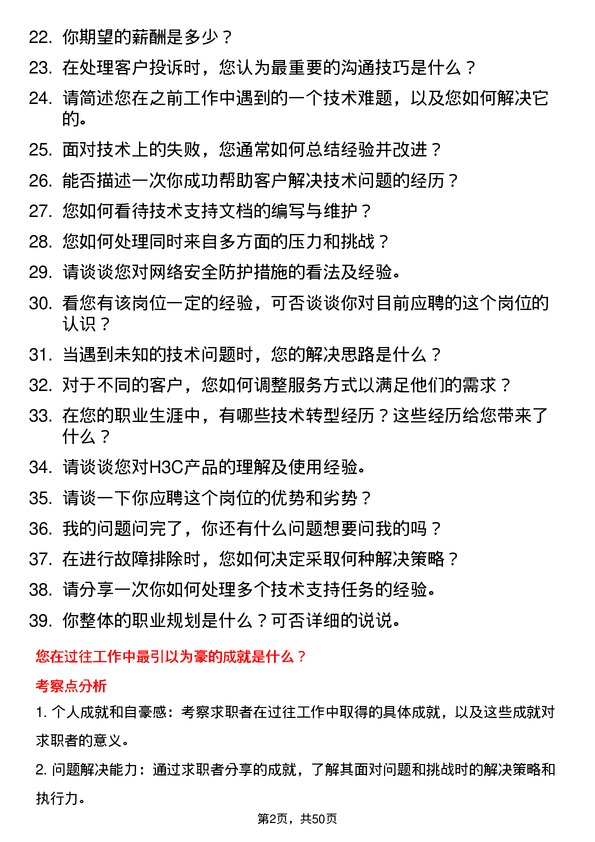 22. 你期望的薪酬是多少？

23. 在处理客户投诉时，您认为最重要的沟通技巧是什么？

24. 请简述您在之前工作中遇到的一个技术难题，以及您如何解决它的。

25. 面对技术上的失败，您通常如何总结经验并改进？

26. 能否描述一次你成功帮助客户解决技术问题的经历？

27. 您如何看待技术支持文档的编写与维护？

28. 您如何处理同时来自多方面的压力和挑战？

29. 请谈谈您对网络安全防护措施的看法及经验。

30. 看您有该岗位一定的经验，可否谈谈你对目前应聘的这个岗位的认识？

31. 当遇到未知的技术问题时，您的解决思路是什么？

32. 对于不同的客户，您如何调整服务方式以满足他们的需求？

33. 在您的职业生涯中，有哪些技术转型经历？这些经历给您带来了什么？

34. 请谈谈您对H3C产品的理解及使用经验。

35. 请谈一下你应聘这个岗位的优势和劣势？

36. 我的问题问完了，你还有什么问题想要问我的吗？

37. 在进行故障排除时，您如何决定采取何种解决策略？

38. 请分享一次你如何处理多个技术支持任务的经验。

39. 你整体的职业规划是什么？可否详细的说说。

您在过往工作中最引以为豪的成就是什么？

考察点分析

1. 个人成就和自豪感：考察求职者在过往工作中取得的具体成就，以及这些成就对求职者的意义。

2. 问题解决能力：通过求职者分享的成就，了解其面对问题和挑战时的解决策略和执行力。

第2页，共50页